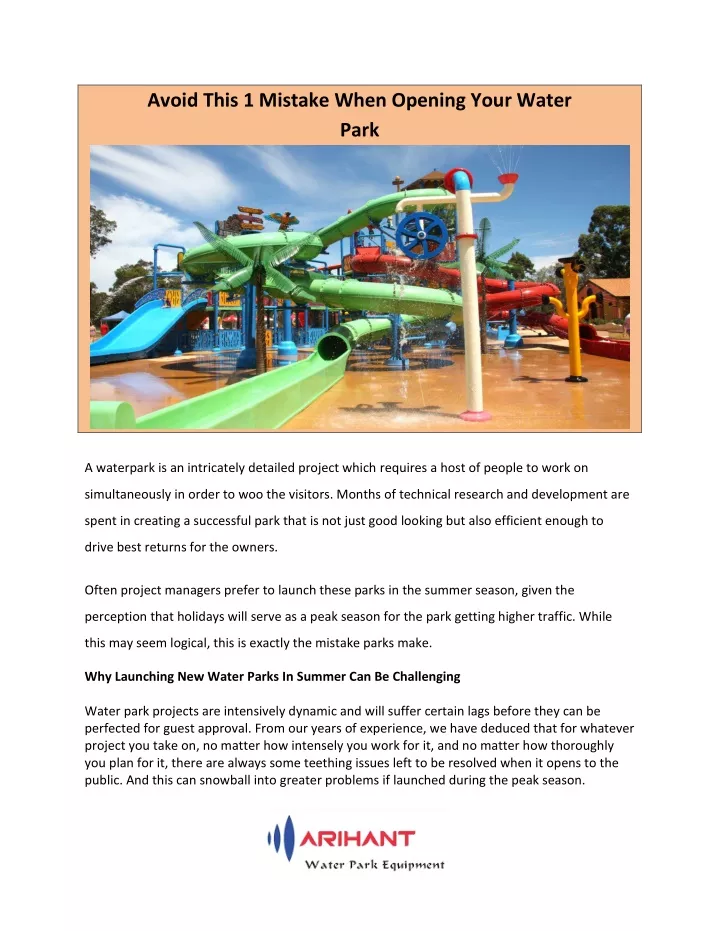 Avoid This 1 Mistake When Opening Your Water Park

A waterpark is an intricately detailed project which requires a host of people to work on simultaneously in order to woo the visitors. Months of technical research and development are spent in creating a successful park that is not just good looking but also efficient enough to drive best returns for the owners.

Often project managers prefer to launch these parks in the summer season, given the perception that holidays will serve as a peak season for the park getting higher traffic. While this may seem logical, this is exactly the mistake parks make.

Why Launching New Water Parks In Summer Can Be Challenging

Water park projects are intensively dynamic and will suffer certain lags before they can be perfected for guest approval. From our years of experience, we have deduced that for whatever project you take on, no matter how intensely you work for it, and no matter how thoroughly you plan for it, there are always some teething issues left to be resolved when it opens to the public. And this can snowball into greater problems if launched during the peak season.

ARIHANT
Water Park Equipment